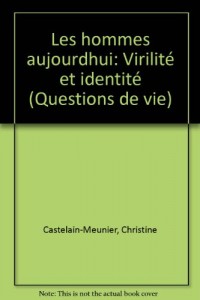 Les hommes aujourdhui: Virilité et identité (Questions de vie)

Castelain-Meunier, Christine

Note: This is not the actual book cover